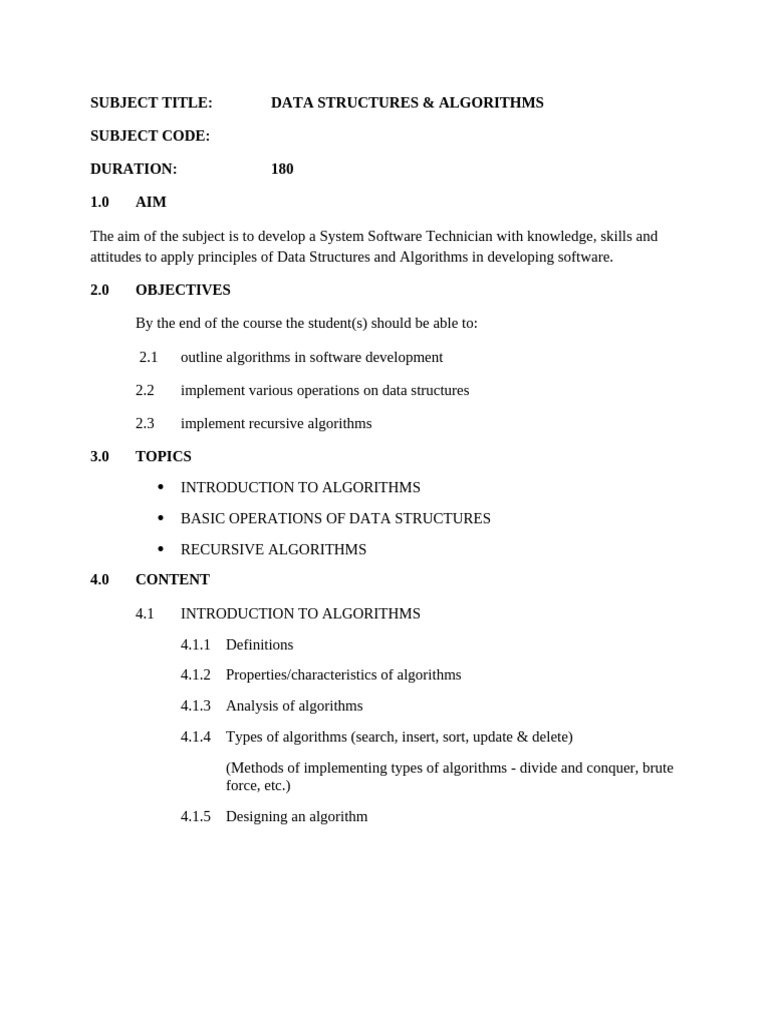 SUBJECT TITLE: DATA STRUCTURES & ALGORITHMS

SUBJECT CODE:

DURATION: 180

1.0 AIM

The aim of the subject is to develop a System Software Technician with knowledge, skills and attitudes to apply principles of Data Structures and Algorithms in developing software.

2.0 OBJECTIVES

By the end of the course the student(s) should be able to:

2.1 outline algorithms in software development

2.2 implement various operations on data structures

2.3 implement recursive algorithms

3.0 TOPICS

• INTRODUCTION TO ALGORITHMS

• BASIC OPERATIONS OF DATA STRUCTURES

• RECURSIVE ALGORITHMS

4.0 CONTENT

4.1 INTRODUCTION TO ALGORITHMS

4.1.1 Definitions

4.1.2 Properties/characteristics of algorithms

4.1.3 Analysis of algorithms

4.1.4 Types of algorithms (search, insert, sort, update & delete)

(Methods of implementing types of algorithms - divide and conquer, brute force, etc.)

4.1.5 Designing an algorithm